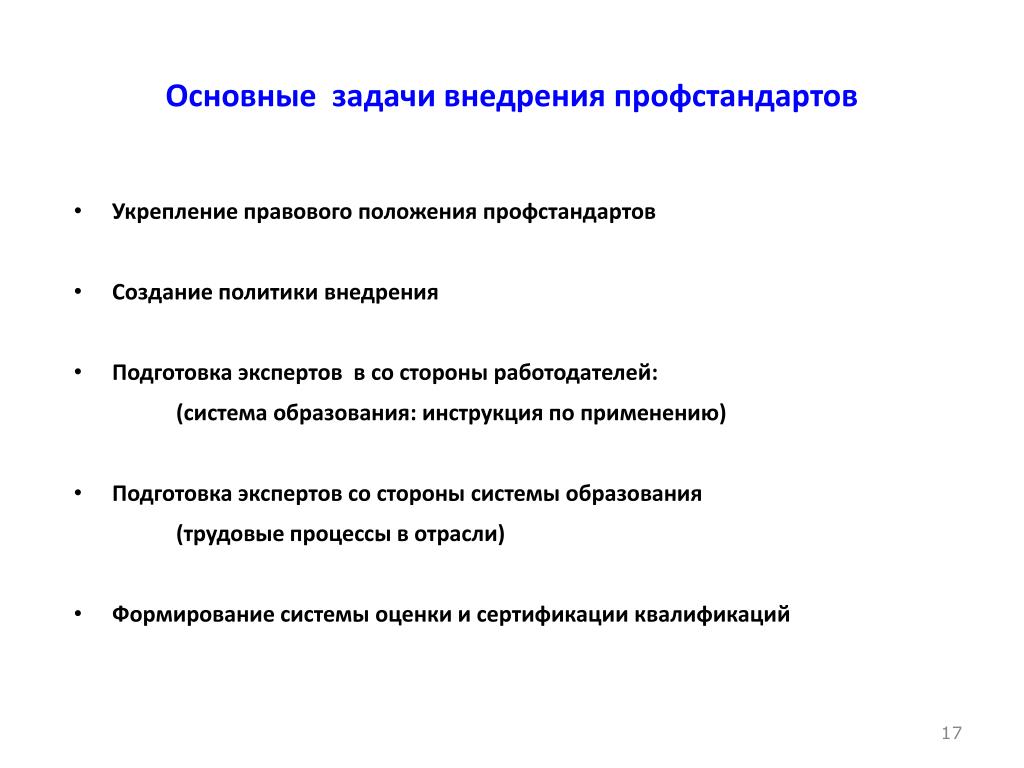 Основные задачи внедрения профстандартов

• Укрепление правового положения профстандартов

• Создание политики внедрения

• Подготовка экспертов в со стороны работодателей:
(система образования: инструкция по применению)

• Подготовка экспертов со стороны системы образования
(трудовые процессы в отрасли)

• Формирование системы оценки и сертификации квалификаций

17